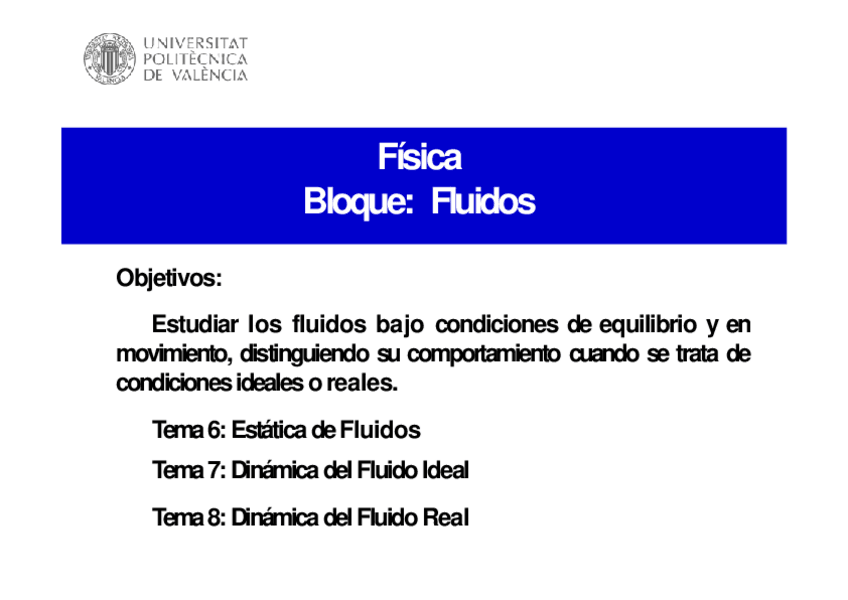 UNIVERSITAT
POLITÈCNICA
DE VALÈNCIA

Física
Bloque: Fluidos

Objetivos:

Estudiar los fluidos bajo condiciones de equilibrio y en movimiento, distinguiendo su comportamiento cuando se trata de condiciones ideales o reales.

Tema 6: Estática de Fluidos

Tema 7: Dinámica del Fluido Ideal

Tema 8: Dinámica del Fluido Real